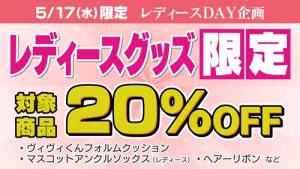 5/17(水)限定　レディースDAY企画

レディースグッズ限定

対象商品 20%OFF

・ヴィヴィくんフォルムクッション
・マスコットアンクルソックス(レディース)　・ヘアーリボン　など